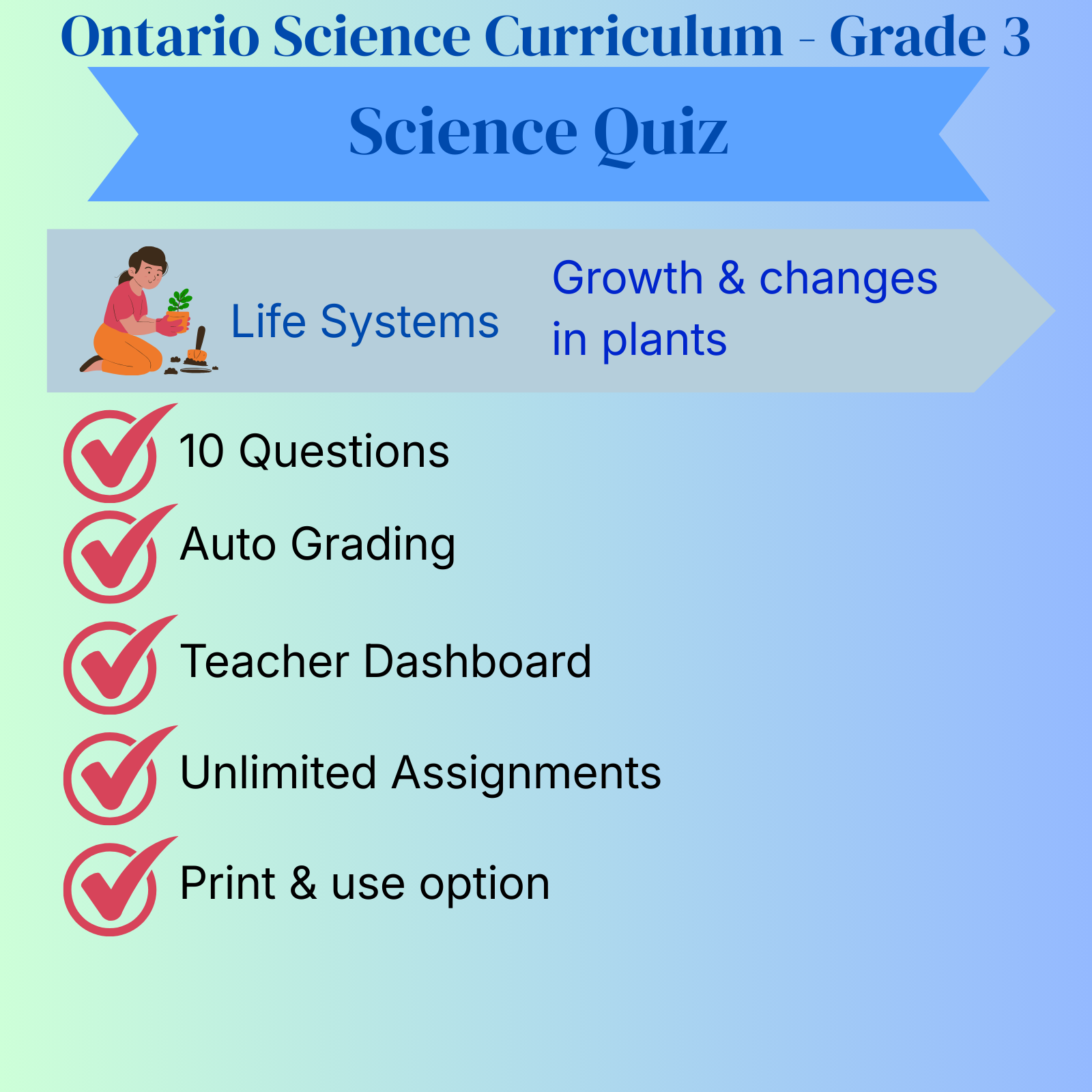 Ontario Science Curriculum - Grade 3

Science Quiz

Life Systems

Growth & changes in plants

10 Questions

Auto Grading

Teacher Dashboard

Unlimited Assignments

Print & use option